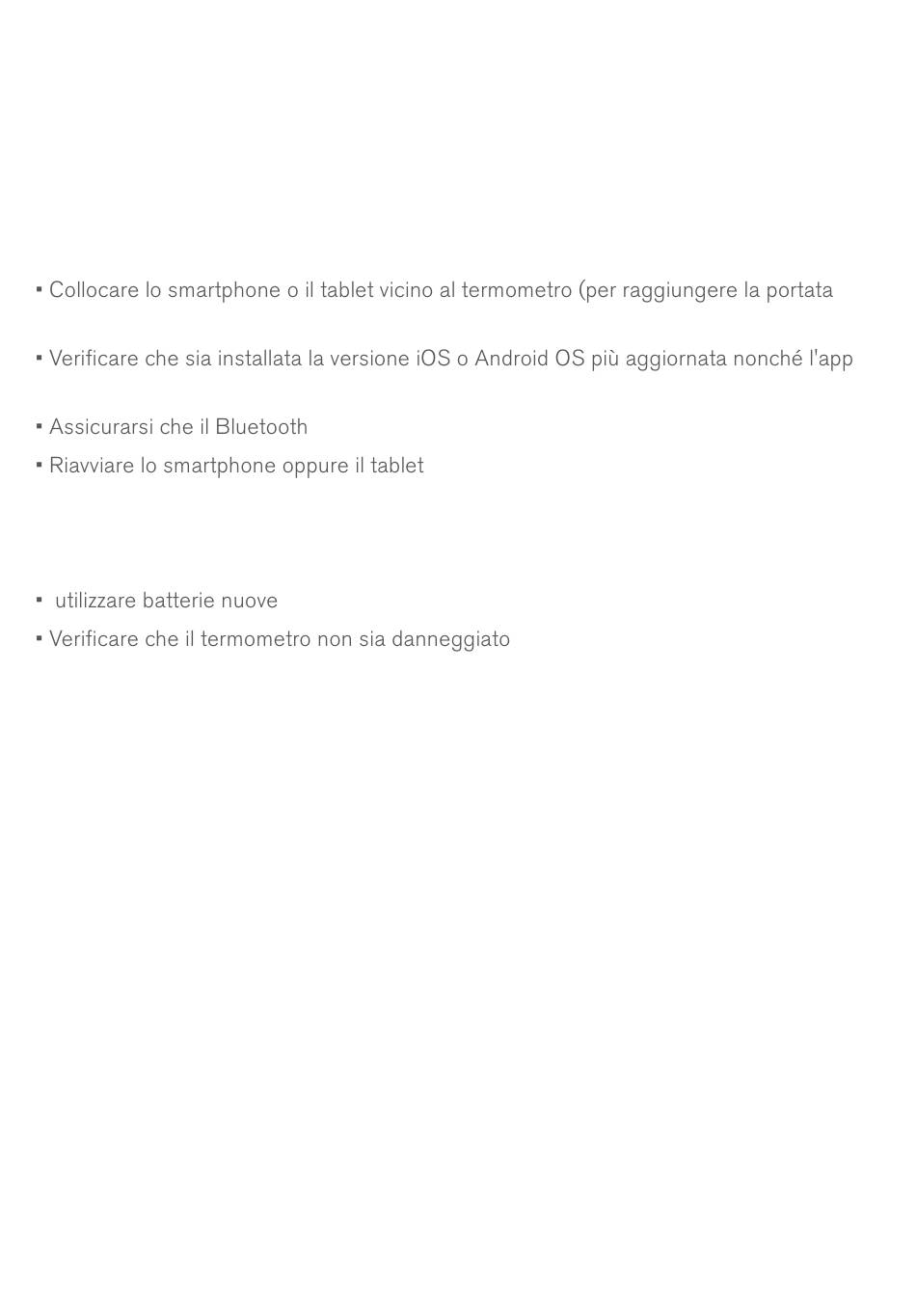 ▪ Collocare lo smartphone o il tablet vicino al termometro (per raggiungere la portata

▪ Verificare che sia installata la versione iOS o Android OS più aggiornata nonché l'app

▪ Assicurarsi che il Bluetooth
▪ Riavviare lo smartphone oppure il tablet

▪ utilizzare batterie nuove
▪ Verificare che il termometro non sia danneggiato